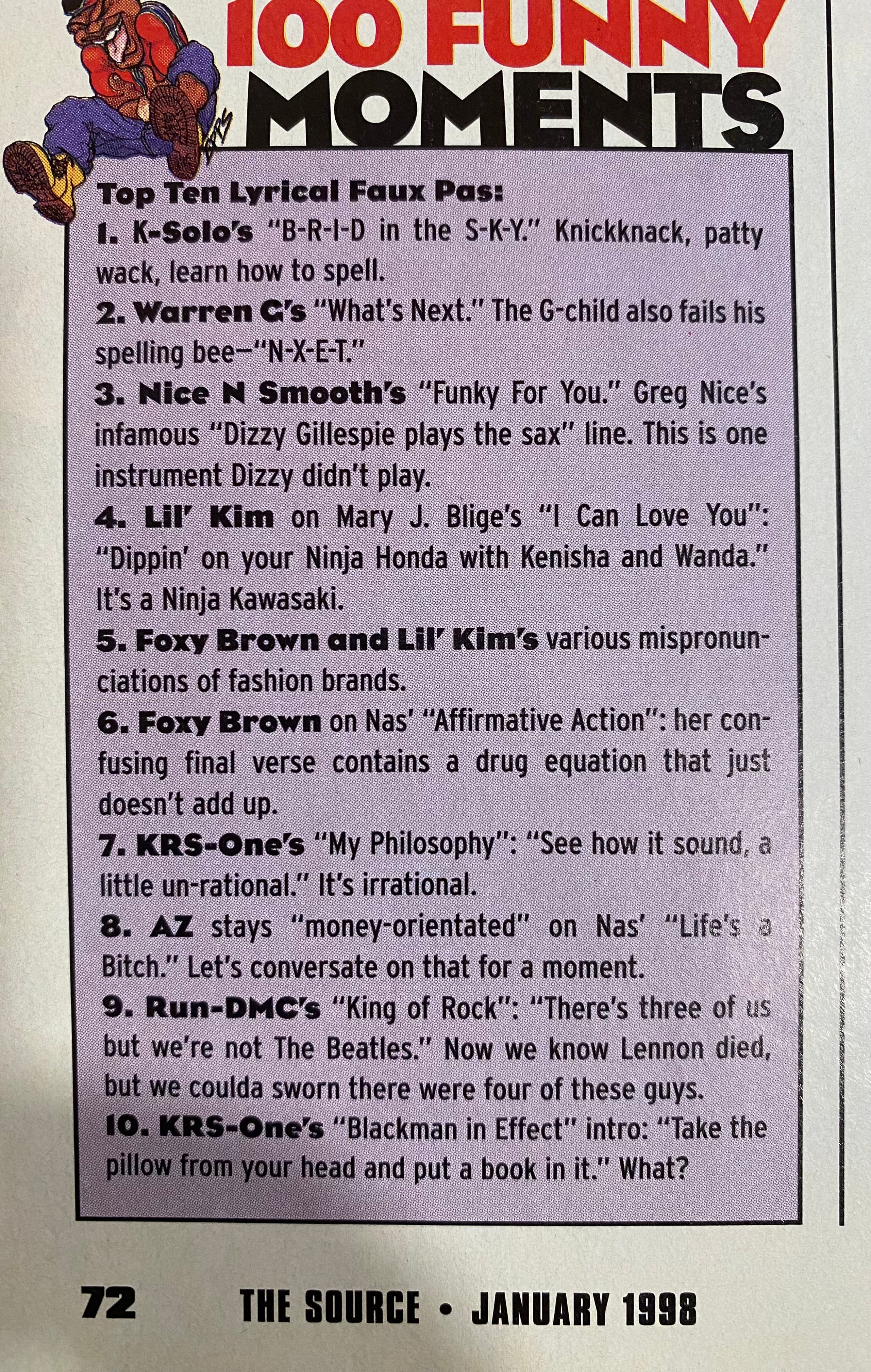 100 FUNNY MOMENTS

Top Ten Lyrical Faux Pas:
1. K-Solo's "B-R-I-D in the S-K-Y." Knickknack, patty wack, learn how to spell.
2. Warren G's "What's Next." The G-child also fails his spelling bee—"N-X-E-T."
3. Nice N Smooth's "Funky For You." Greg Nice's infamous "Dizzy Gillespie plays the sax" line. This is one instrument Dizzy didn't play.
4. Lil' Kim on Mary J. Blige's "I Can Love You": "Dippin' on your Ninja Honda with Kenisha and Wanda." It's a Ninja Kawasaki.
5. Foxy Brown and Lil' Kim's various mispronunciations of fashion brands.
6. Foxy Brown on Nas' "Affirmative Action": her confusing final verse contains a drug equation that just doesn't add up.
7. KRS-One's "My Philosophy": "See how it sound, a little un-rational." It's irrational.
8. AZ stays "money-orientated" on Nas' "Life's a Bitch." Let's conversate on that for a moment.
9. Run-DMC's "King of Rock": "There's three of us but we're not The Beatles." Now we know Lennon died, but we coulda sworn there were four of these guys.
10. KRS-One's "Blackman in Effect" intro: "Take the pillow from your head and put a book in it." What?

72 THE SOURCE • JANUARY 1998